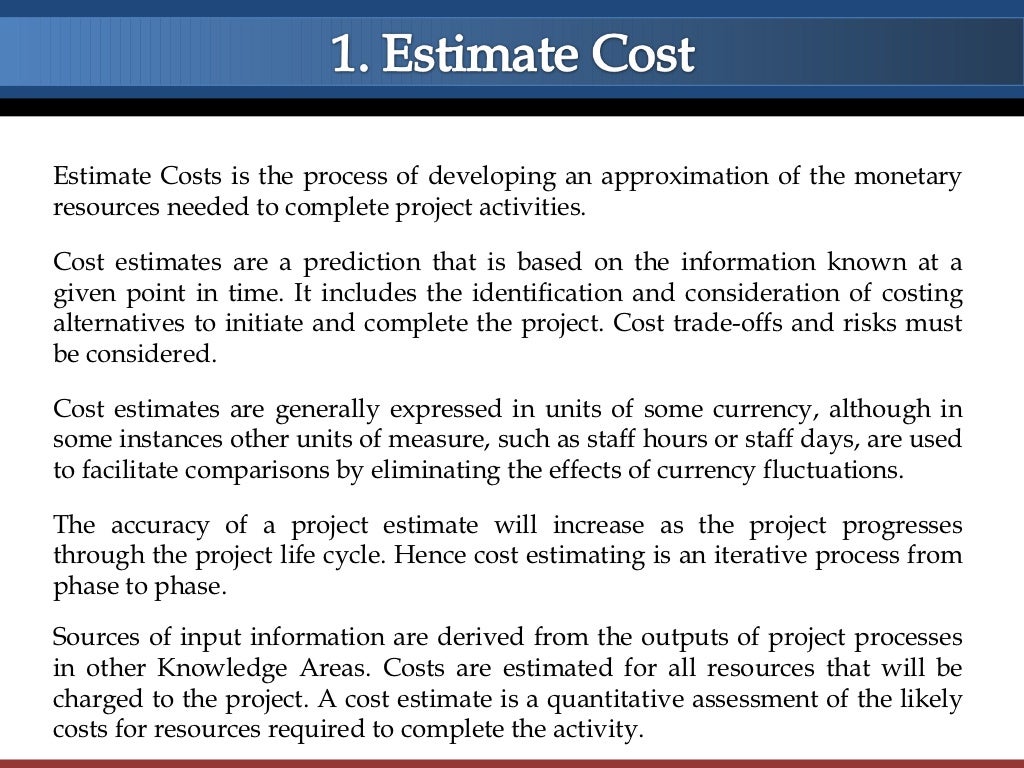 1. Estimate Cost

Estimate Costs is the process of developing an approximation of the monetary resources needed to complete project activities.

Cost estimates are a prediction that is based on the information known at a given point in time. It includes the identification and consideration of costing alternatives to initiate and complete the project. Cost trade-offs and risks must be considered.

Cost estimates are generally expressed in units of some currency, although in some instances other units of measure, such as staff hours or staff days, are used to facilitate comparisons by eliminating the effects of currency fluctuations.

The accuracy of a project estimate will increase as the project progresses through the project life cycle. Hence cost estimating is an iterative process from phase to phase.

Sources of input information are derived from the outputs of project processes in other Knowledge Areas. Costs are estimated for all resources that will be charged to the project. A cost estimate is a quantitative assessment of the likely costs for resources required to complete the activity.